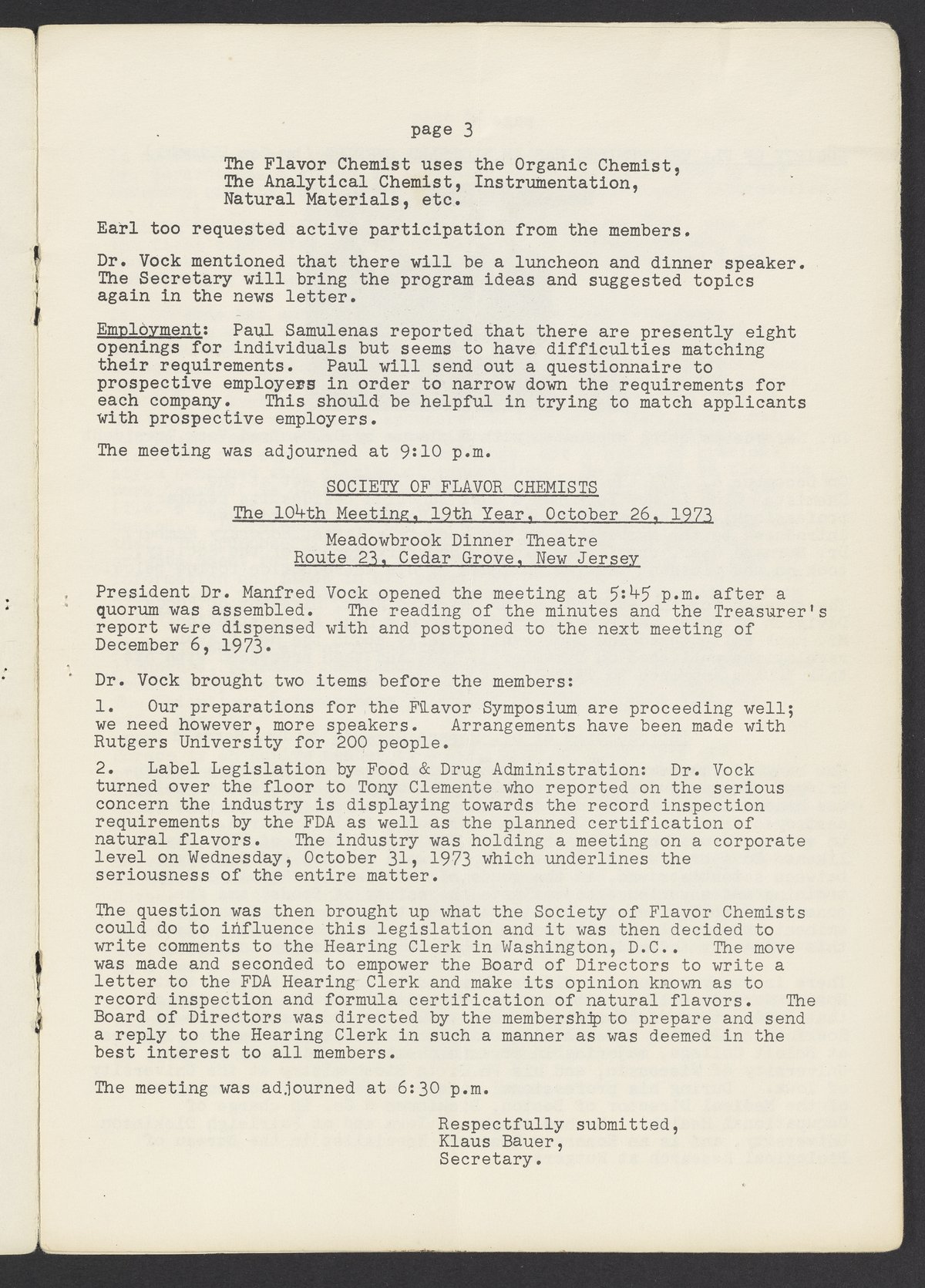 page 3

The Flavor Chemist uses the Organic Chemist, The Analytical Chemist, Instrumentation, Natural Materials, etc.

Earl too requested active participation from the members.

Dr. Vock mentioned that there will be a luncheon and dinner speaker. The Secretary will bring the program ideas and suggested topics again in the news letter.

Employment: Paul Samulenas reported that there are presently eight openings for individuals but seems to have difficulties matching their requirements. Paul will send out a questionnaire to prospective employers in order to narrow down the requirements for each company. This should be helpful in trying to match applicants with prospective employers.

The meeting was adjourned at 9:10 p.m.

SOCIETY OF FLAVOR CHEMISTS

The 104th Meeting, 19th Year, October 26, 1973

Meadowbrook Dinner Theatre
Route 23, Cedar Grove, New Jersey

President Dr. Manfred Vock opened the meeting at 5:45 p.m. after a quorum was assembled. The reading of the minutes and the Treasurer's report were dispensed with and postponed to the next meeting of December 6, 1973.

Dr. Vock brought two items before the members:

1. Our preparations for the Flavor Symposium are proceeding well; we need however, more speakers. Arrangements have been made with Rutgers University for 200 people.

2. Label Legislation by Food & Drug Administration: Dr. Vock turned over the floor to Tony Clemente who reported on the serious concern the industry is displaying towards the record inspection requirements by the FDA as well as the planned certification of natural flavors. The industry was holding a meeting on a corporate level on Wednesday, October 31, 1973 which underlines the seriousness of the entire matter.

The question was then brought up what the Society of Flavor Chemists could do to influence this legislation and it was then decided to write comments to the Hearing Clerk in Washington, D.C.. The move was made and seconded to empower the Board of Directors to write a letter to the FDA Hearing Clerk and make its opinion known as to record inspection and formula certification of natural flavors. The Board of Directors was directed by the membership to prepare and send a reply to the Hearing Clerk in such a manner as was deemed in the best interest to all members.

The meeting was adjourned at 6:30 p.m.

Respectfully submitted,
Klaus Bauer,
Secretary.